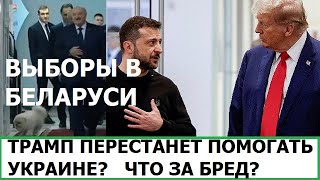 ВЫБОРЫ В БЕЛАРУСИ

ТРАМП ПЕРЕСТАНЕТ ПОМОГАТЬ УКРАИНЕ? ЧТО ЗА БРЕД?